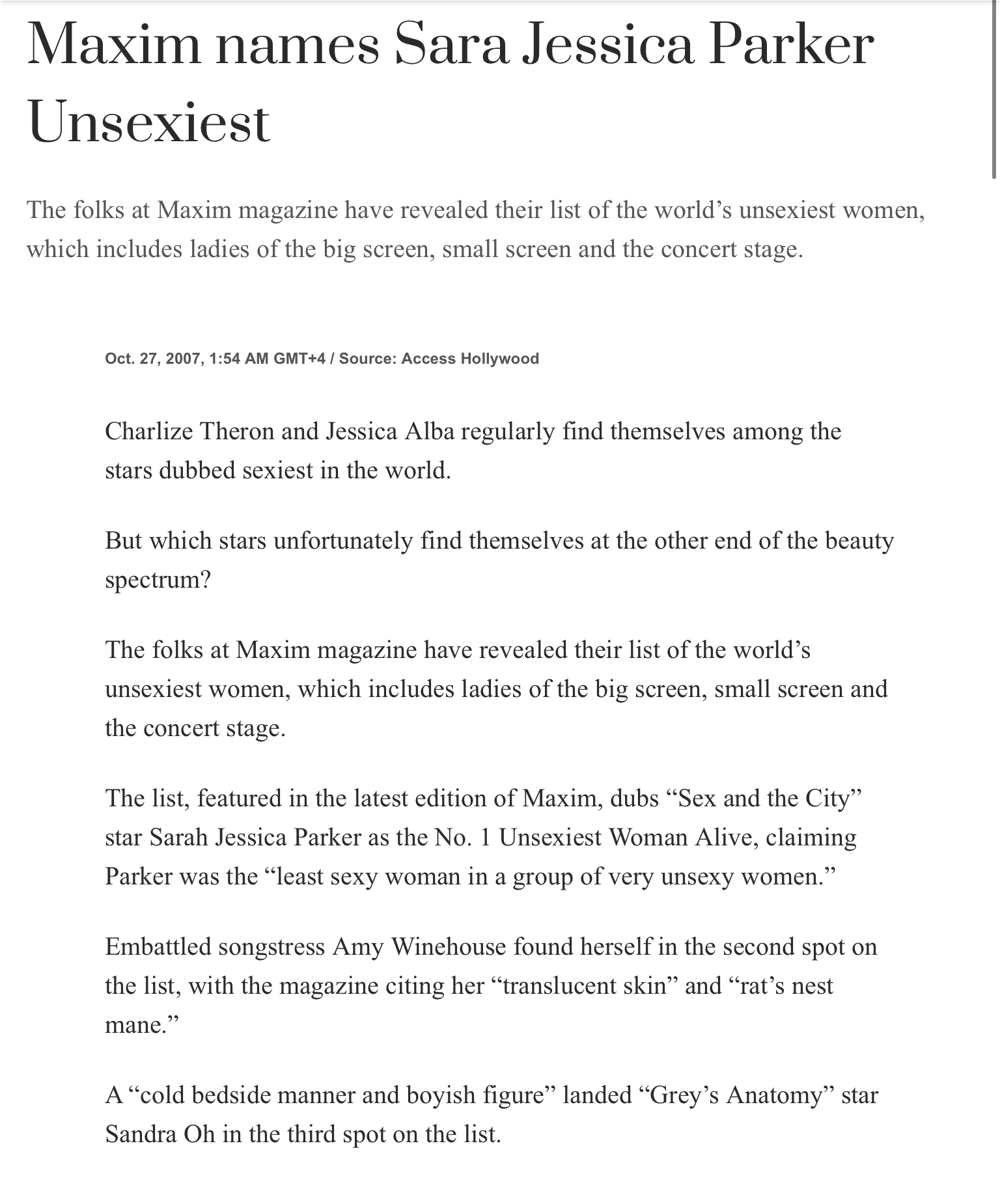 Maxim names Sara Jessica Parker Unsexiest

The folks at Maxim magazine have revealed their list of the world’s unsexiest women, which includes ladies of the big screen, small screen and the concert stage.

Oct. 27, 2007, 1:54 AM GMT+4 / Source: Access Hollywood

Charlize Theron and Jessica Alba regularly find themselves among the stars dubbed sexiest in the world.

But which stars unfortunately find themselves at the other end of the beauty spectrum?

The folks at Maxim magazine have revealed their list of the world’s unsexiest women, which includes ladies of the big screen, small screen and the concert stage.

The list, featured in the latest edition of Maxim, dubs “Sex and the City” star Sarah Jessica Parker as the No. 1 Unsexiest Woman Alive, claiming Parker was the “least sexy woman in a group of very unsexy women.”

Embattled songstress Amy Winehouse found herself in the second spot on the list, with the magazine citing her “translucent skin” and “rat’s nest mane.”

A “cold bedside manner and boyish figure” landed “Grey’s Anatomy” star Sandra Oh in the third spot on the list.